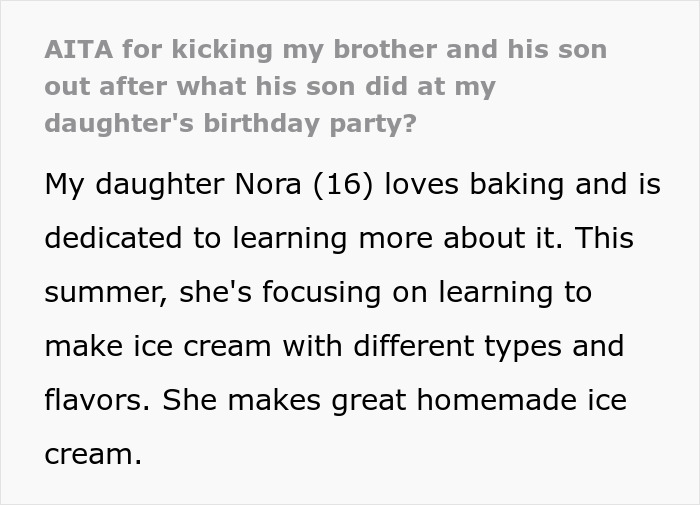 AITA for kicking my brother and his son out after what his son did at my daughter's birthday party?

My daughter Nora (16) loves baking and is dedicated to learning more about it. This summer, she's focusing on learning to make ice cream with different types and flavors. She makes great homemade ice cream.